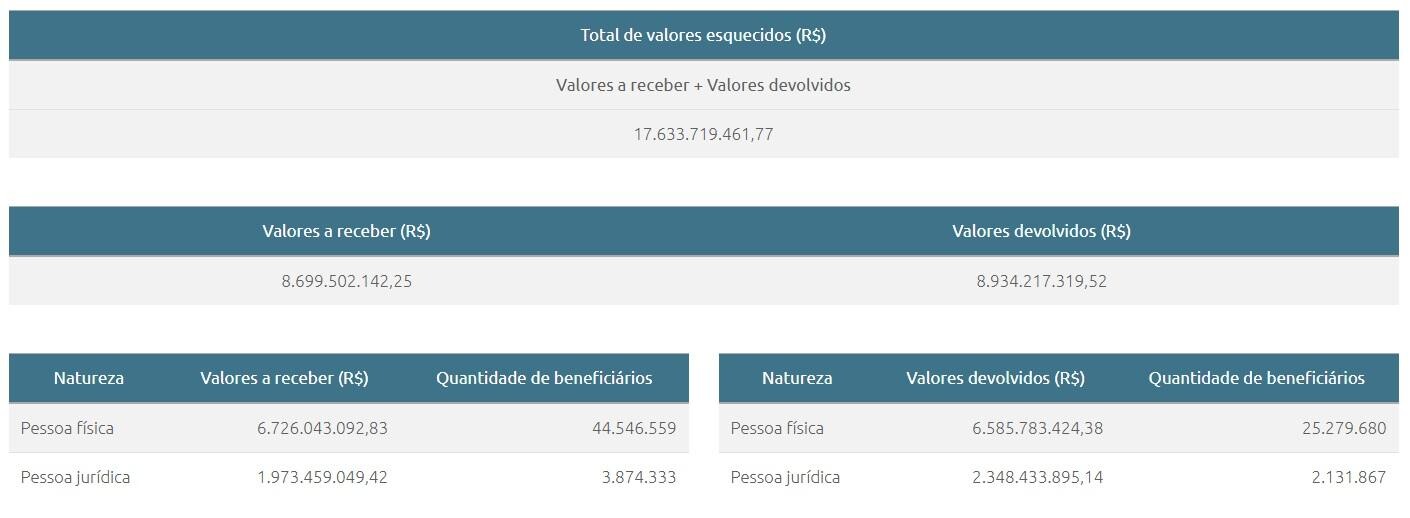 | Total de valores esquecidos (R$) |
|---|
| Valores a receber + Valores devolvidos |
| 17.633.719.461,77 |

| Valores a receber (R$) | Valores devolvidos (R$) |
|---|---|
| 8.699.502.142,25 | 8.934.217.319,52 |

| Natureza | Valores a receber (R$) | Quantidade de beneficiários |
|---|---|---|
| Pessoa física | 6.726.043.092,83 | 44.546.559 |
| Pessoa jurídica | 1.973.459.049,42 | 3.874.333 |

| Natureza | Valores devolvidos (R$) | Quantidade de beneficiários |
|---|---|---|
| Pessoa física | 6.585.783.424,38 | 25.279.680 |
| Pessoa jurídica | 2.348.433.895,14 | 2.131.867 |